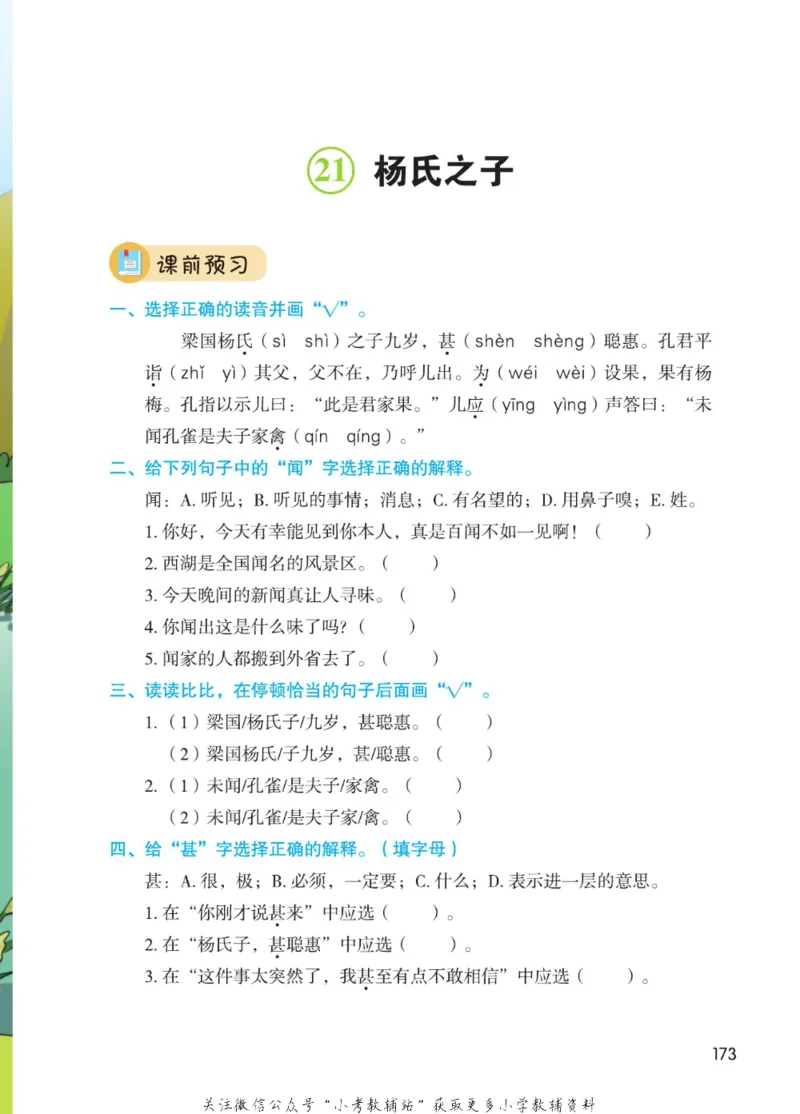 21 杨氏之子

课前预习

一、选择正确的读音并画“√”。

梁国杨氏（sì shì）之子九岁，甚（shèn shèng）聪惠。孔君平诣（zhǐ yì）其父，父不在，乃呼儿出。为（wéi wèi）设果，果有杨梅。孔指以示儿曰：“此是君家果。”儿应（yīng yìng）声答曰：“未闻孔雀是夫子家禽（qín qíng）。”

二、给下列句子中的“闻”字选择正确的解释。

闻：A. 听见；B. 听见的事情；消息；C. 有名望的；D. 用鼻子嗅；E. 姓。

1. 你好，今天有幸能见到你本人，真是百闻不如一见啊！（　　）

2. 西湖是全国闻名的风景区。（　　）

3. 今天晚间的新闻真让人寻味。（　　）

4. 你闻出这是什么味了吗？（　　）

5. 闻家的人都搬到外省去了。（　　）

三、读读比比，在停顿恰当的句子后面画“√”。

1.（1）梁国/杨氏子/九岁，甚聪惠。（　　）

（2）梁国杨氏/子九岁，甚/聪惠。（　　）

2.（1）未闻/孔雀/是夫子/家禽。（　　）

（2）未闻/孔雀/是夫子家/禽。（　　）

四、给“甚”字选择正确的解释。（填字母）

甚：A. 很，极；B. 必须，一定要；C. 什么；D. 表示进一层的意思。

1. 在“你刚才说甚来”中应选（　　）。

2. 在“杨氏子，甚聪惠”中应选（　　）。

3. 在“这件事太突然了，我甚至有点不敢相信”中应选（　　）。

173

关注微信公众号“小考教辅站”获取更多小学教辅资料